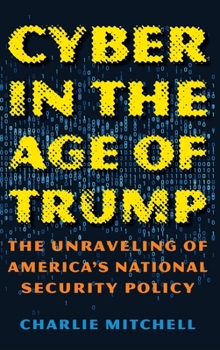 CYBER IN THE AGE OF TRUMP

THE UNRAVELING OF AMERICA'S NATIONAL SECURITY POLICY

CHARLIE MITCHELL